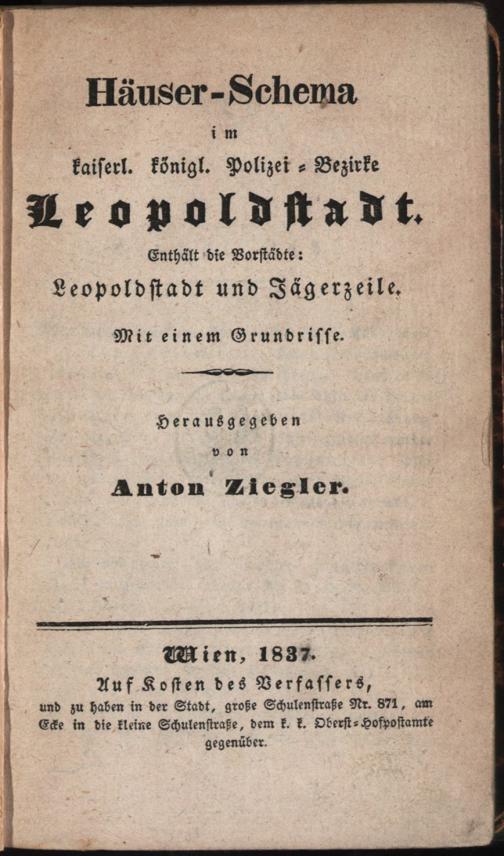 Häuser-Schema

im

kaiserl. königl. Polizei-Bezirke

Leopoldstadt.

Enthält die Vorstädte:

Leopoldstadt und Jägerzeile.

Mit einem Grundrisse.

Herausgegeben

von

Anton Ziegler.

Wien, 1837.

Auf Kosten des Verfassers,

und zu haben in der Stadt, große Schulenstraße Nr. 871, am Ecke in die kleine Schulenstraße, dem k. k. Oberst-Hofpostamte gegenüber.